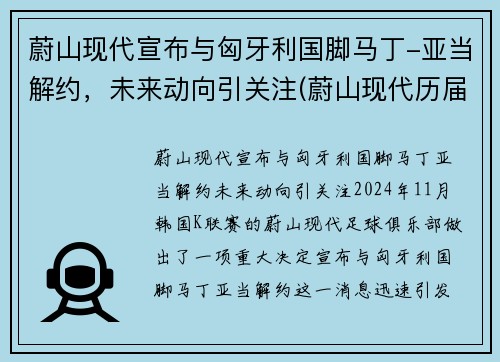 蔚山现代宣布与匈牙利国脚马丁-亚当解约，未来动向引关注(蔚山现代历届

蔚山现代宣布与匈牙利国脚马丁亚当解约未来动向引关注2024年11月韩国K联赛的蔚山现代足球俱乐部做出了一项重大决定宣布与匈牙利国脚马丁亚当解约这一消息迅速引发